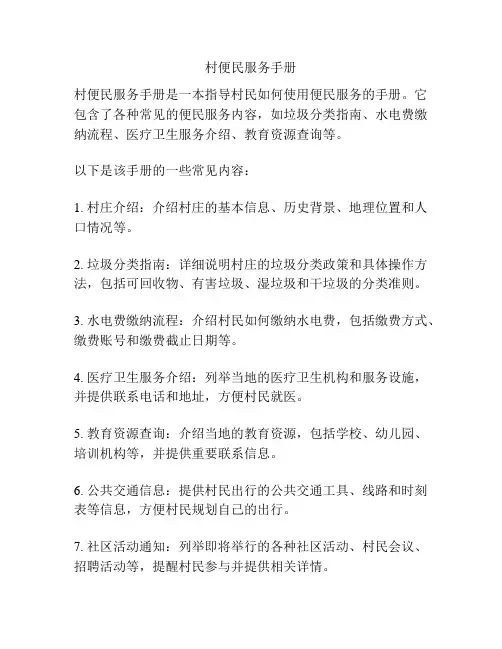 村便民服务手册

村便民服务手册是一本指导村民如何使用便民服务的手册。它包含了各种常见的便民服务内容，如垃圾分类指南、水电费缴纳流程、医疗卫生服务介绍、教育资源查询等。

以下是该手册的一些常见内容：

1. 村庄介绍：介绍村庄的基本信息、历史背景、地理位置和人口情况等。

2. 垃圾分类指南：详细说明村庄的垃圾分类政策和具体操作方法，包括可回收物、有害垃圾、湿垃圾和干垃圾的分类准则。

3. 水电费缴纳流程：介绍村民如何缴纳水电费，包括缴费方式、缴费账号和缴费截止日期等。

4. 医疗卫生服务介绍：列举当地的医疗卫生机构和服务设施，并提供联系电话和地址，方便村民就医。

5. 教育资源查询：介绍当地的教育资源，包括学校、幼儿园、培训机构等，并提供重要联系信息。

6. 公共交通信息：提供村民出行的公共交通工具、线路和时刻表等信息，方便村民规划自己的出行。

7. 社区活动通知：列举即将举行的各种社区活动、村民会议、招聘活动等，提醒村民参与并提供相关详情。